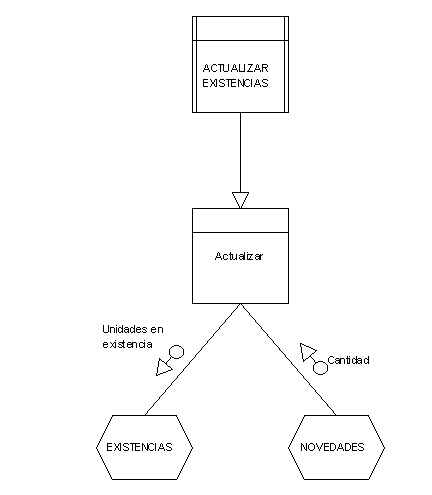 ACTUALIZAR EXISTENCIAS

Actualizar

Unidades en existencia

Cantidad

EXISTENCIAS

NOVEDADES